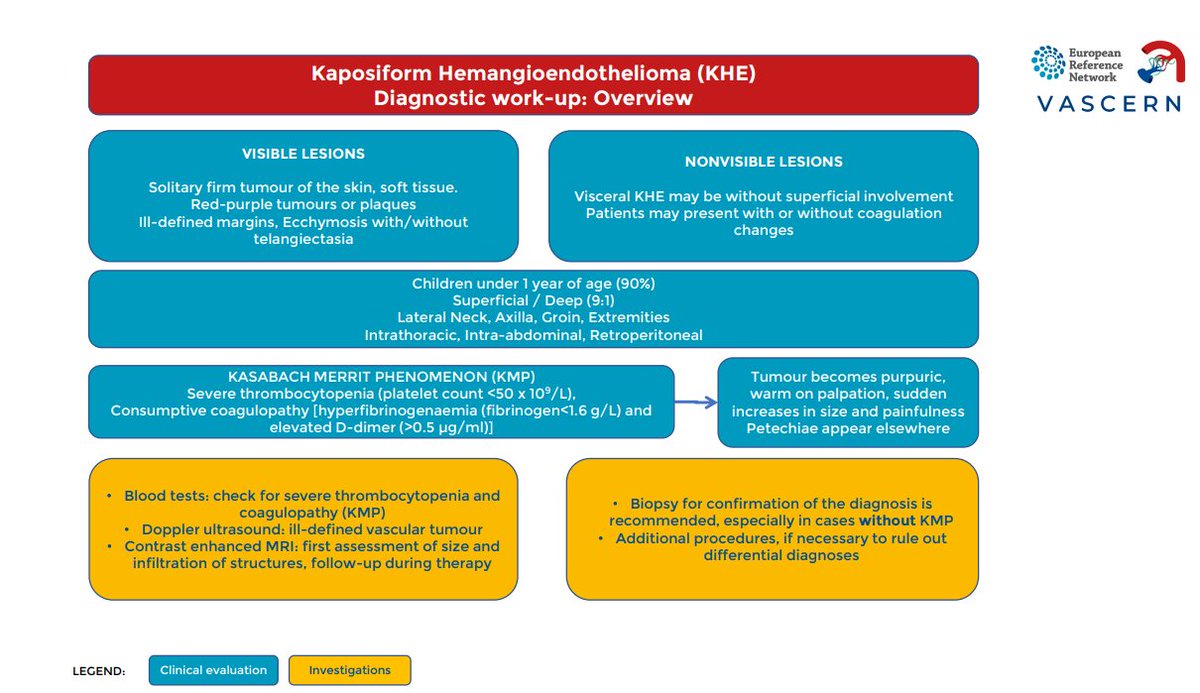 European Reference Network
VASCERN

Kaposiform Hemangioendothelioma (KHE)
Diagnostic work-up: Overview

VISIBLE LESIONS

Solitary firm tumour of the skin, soft tissue.
Red-purple tumours or plaques
Ill-defined margins, Ecchymosis with/without telangiectasia

NONVISIBLE LESIONS

Visceral KHE may be without superficial involvement
Patients may present with or without coagulation changes

Children under 1 year of age (90%)
Superficial / Deep (9:1)
Lateral Neck, Axilla, Groin, Extremities
Intrathoracic, Intra-abdominal, Retroperitoneal

KASABACH MERRIT PHENOMENON (KMP)
Severe thrombocytopenia (platelet count <50 x $10^9$/L),
Consumptive coagulopathy [hyperfibrinogenaemia (fibrinogen<1.6 g/L) and elevated D-dimer (>0.5 μg/ml)]

Tumour becomes purpuric, warm on palpation, sudden increases in size and painfulness
Petechiae appear elsewhere

• Blood tests: check for severe thrombocytopenia and coagulopathy (KMP)
• Doppler ultrasound: ill-defined vascular tumour
• Contrast enhanced MRI: first assessment of size and infiltration of structures, follow-up during therapy

• Biopsy for confirmation of the diagnosis is recommended, especially in cases without KMP
• Additional procedures, if necessary to rule out differential diagnoses

LEGEND: Clinical evaluation Investigations